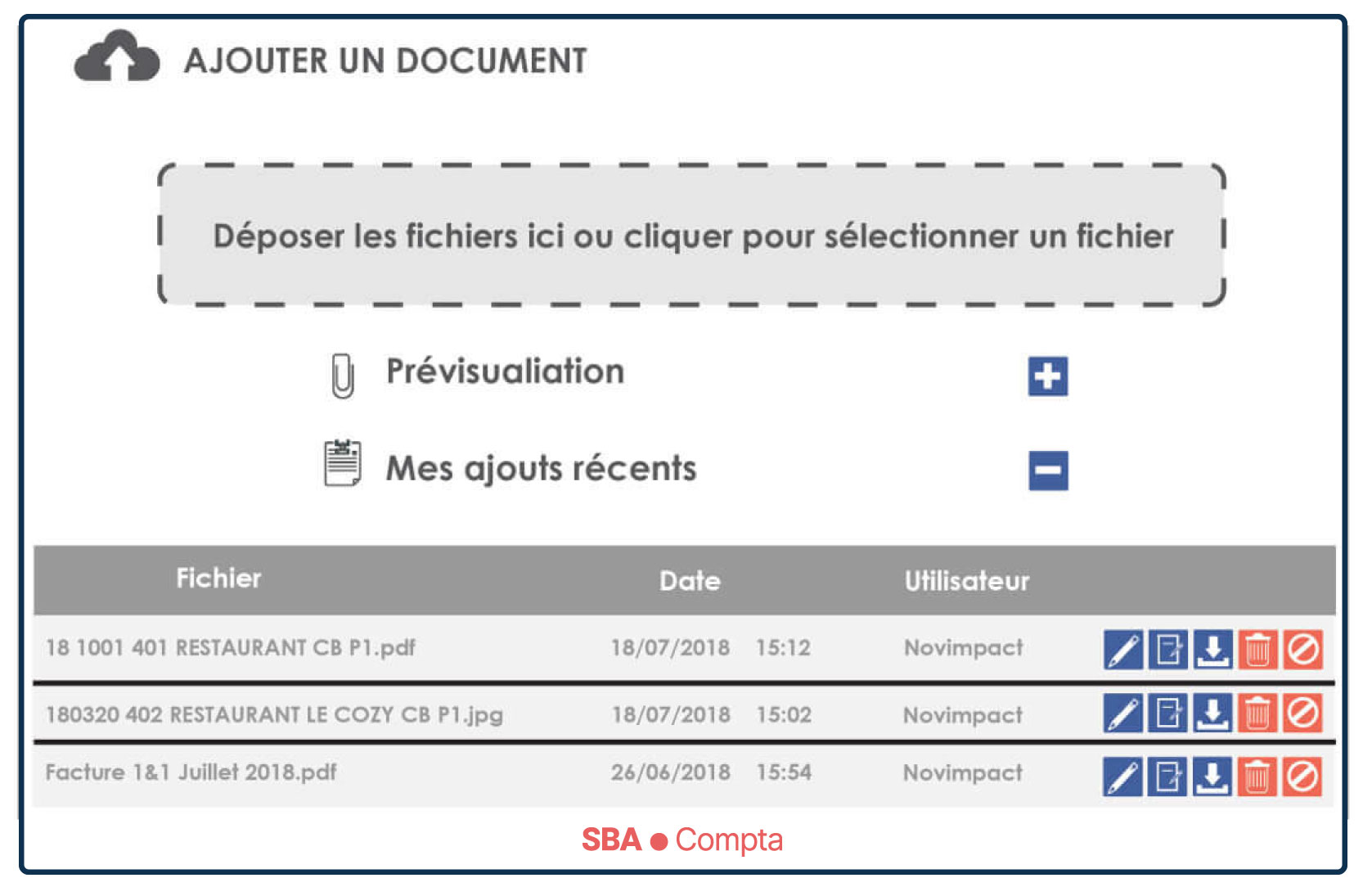 AJOUTER UN DOCUMENT

Déposer les fichiers ici ou cliquer pour sélectionner un fichier

Prévisualiation

Mes ajouts récents

| Fichier | Date | Utilisateur |
|---|---|---|
| 18 1001 401 RESTAURANT CB P1.pdf | 18/07/2018 15:12 | Novimpact |
| 180320 402 RESTAURANT LE COZY CB P1.jpg | 18/07/2018 15:02 | Novimpact |
| Facture 1&1 Juillet 2018.pdf | 26/06/2018 15:54 | Novimpact |

SBA ● Compta